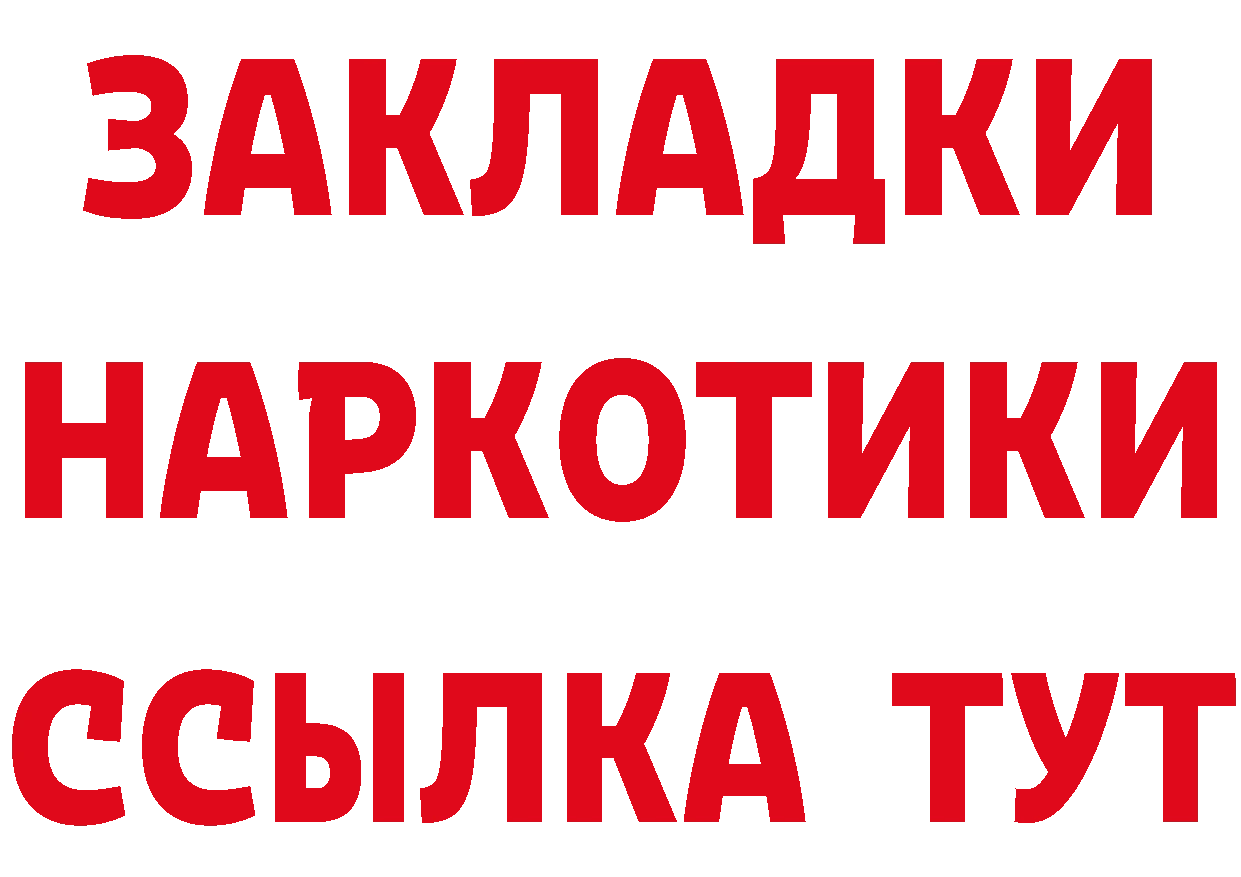 ЗАКЛАДКИ
НАРКОТИКИ
ССЫЛКА ТУТ